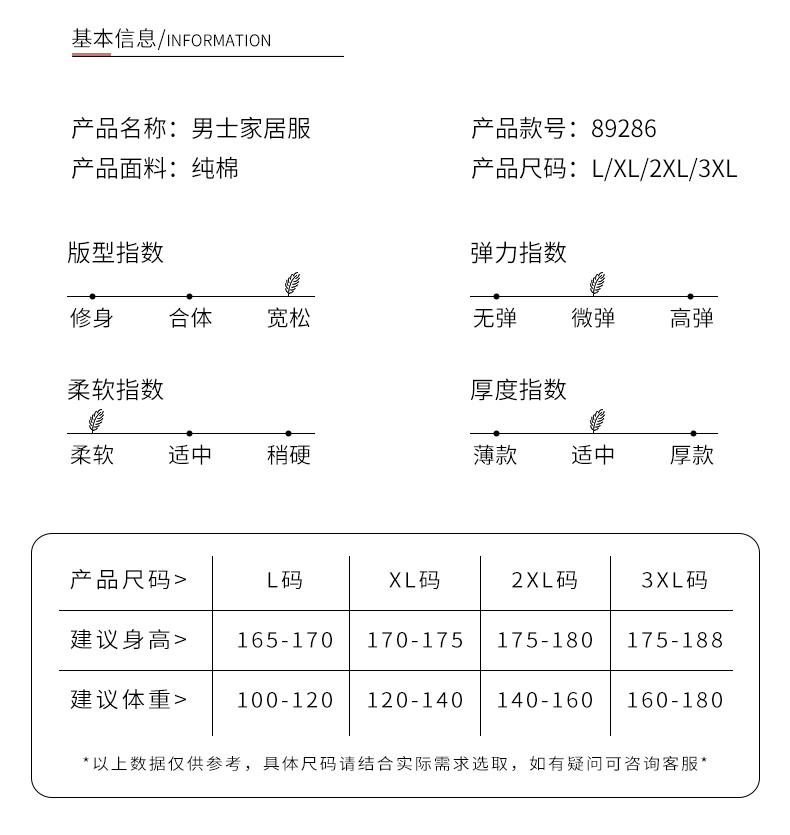 基本信息/INFORMATION

产品名称：男士家居服

产品面料：纯棉

产品款号：89286

产品尺码：L/XL/2XL/3XL

版型指数

修身 合体 宽松

弹力指数

无弹 微弹 高弹

柔软指数

柔软 适中 稍硬

厚度指数

薄款 适中 厚款

| 产品尺码> | L码 | XL码 | 2XL码 | 3XL码 |
|---|---|---|---|---|
| 建议身高> | 165-170 | 170-175 | 175-180 | 175-188 |
| 建议体重> | 100-120 | 120-140 | 140-160 | 160-180 |

*以上数据仅供参考，具体尺码请结合实际需求选取，如有疑问可咨询客服*